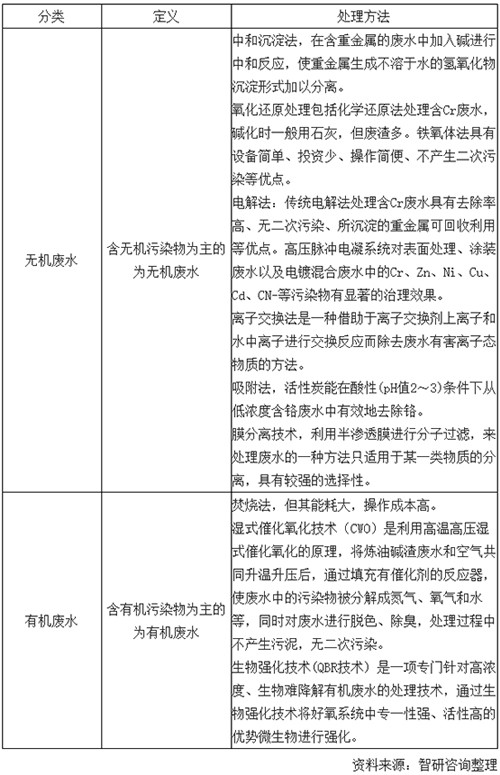 | 分类 | 定义 | 处理方法 |
|---|---|---|
| 无机废水 | 含无机污染物为主的为无机废水 | 中和沉淀法，在含重金属的废水中加入碱进行中和反应，使重金属生成不溶于水的氢氧化物沉淀形式加以分离。<br>氧化还原处理包括化学还原法处理含Cr废水，碱化时一般用石灰，但废渣多。铁氧体法具有设备简单、投资少、操作简便、不产生二次污染等优点。<br>电解法：传统电解法处理含Cr废水具有去除率高、无二次污染、所沉淀的重金属可回收利用等优点。高压脉冲电凝系统对表面处理、涂装废水以及电镀混合废水中的Cr、Zn、Ni、Cu、Cd、CN-等污染物有显著的治理效果。<br>离子交换法是一种借助于离子交换剂上离子和水中离子进行交换反应而除去废水有害离子态物质的方法。<br>吸附法，活性炭能在酸性(pH值2～3)条件下从低浓度含铬废水中有效地去除铬。<br>膜分离技术，利用半渗透膜进行分子过滤，来处理废水的一种方法只适用于某一类物质的分离，具有较强的选择性。 |
| 有机废水 | 含有机污染物为主的为有机废水 | 焚烧法，但其能耗大，操作成本高。<br>湿式催化氧化技术（CWO）是利用高温高压湿式催化氧化的原理，将炼油碱渣废水和空气共同升温升压后，通过填充有催化剂的反应器，使废水中的污染物被分解成氮气、氧气和水等，同时对废水进行脱色、除臭，处理过程中不产生污泥，无二次污染。<br>生物强化技术（QBR技术）是一项专门针对高浓度、生物难降解有机废水的处理技术，通过生物强化技术将好氧系统中专一性强、活性高的优势微生物进行强化。 |

资料来源：智研咨询整理